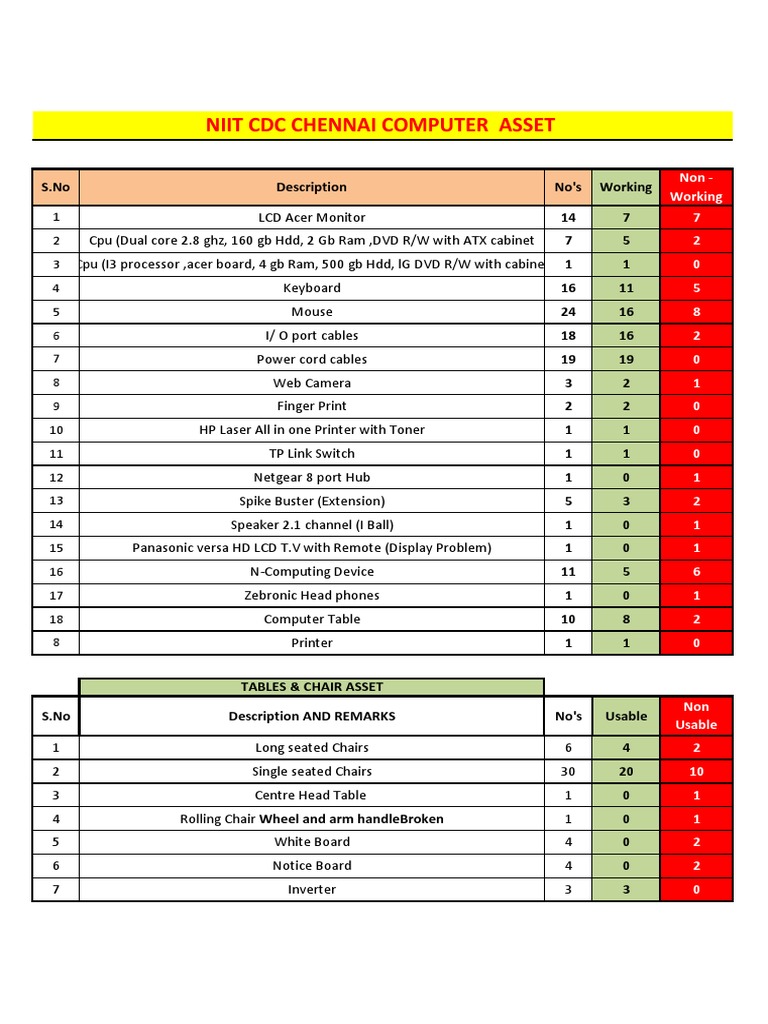 NIIT CDC CHENNAI COMPUTER ASSET

| S.No | Description | No's | Working | Non - Working |
|---|---|---|---|---|
| 1 | LCD Acer Monitor | 14 | 7 | 7 |
| 2 | Cpu (Dual core 2.8 ghz, 160 gb Hdd, 2 Gb Ram ,DVD R/W with ATX cabinet | 7 | 5 | 2 |
| 3 | Cpu (I3 processor ,acer board, 4 gb Ram, 500 gb Hdd, lG DVD R/W with cabine | 1 | 1 | 0 |
| 4 | Keyboard | 16 | 11 | 5 |
| 5 | Mouse | 24 | 16 | 8 |
| 6 | I/ O port cables | 18 | 16 | 2 |
| 7 | Power cord cables | 19 | 19 | 0 |
| 8 | Web Camera | 3 | 2 | 1 |
| 9 | Finger Print | 2 | 2 | 0 |
| 10 | HP Laser All in one Printer with Toner | 1 | 1 | 0 |
| 11 | TP Link Switch | 1 | 1 | 0 |
| 12 | Netgear 8 port Hub | 1 | 0 | 1 |
| 13 | Spike Buster (Extension) | 5 | 3 | 2 |
| 14 | Speaker 2.1 channel (I Ball) | 1 | 0 | 1 |
| 15 | Panasonic versa HD LCD T.V with Remote (Display Problem) | 1 | 0 | 1 |
| 16 | N-Computing Device | 11 | 5 | 6 |
| 17 | Zebronic Head phones | 1 | 0 | 1 |
| 18 | Computer Table | 10 | 8 | 2 |
| 8 | Printer | 1 | 1 | 0 |

TABLES & CHAIR ASSET

| S.No | Description AND REMARKS | No's | Usable | Non Usable |
|---|---|---|---|---|
| 1 | Long seated Chairs | 6 | 4 | 2 |
| 2 | Single seated Chairs | 30 | 20 | 10 |
| 3 | Centre Head Table | 1 | 0 | 1 |
| 4 | Rolling Chair Wheel and arm handleBroken | 1 | 0 | 1 |
| 5 | White Board | 4 | 0 | 2 |
| 6 | Notice Board | 4 | 0 | 2 |
| 7 | Inverter | 3 | 3 | 0 |